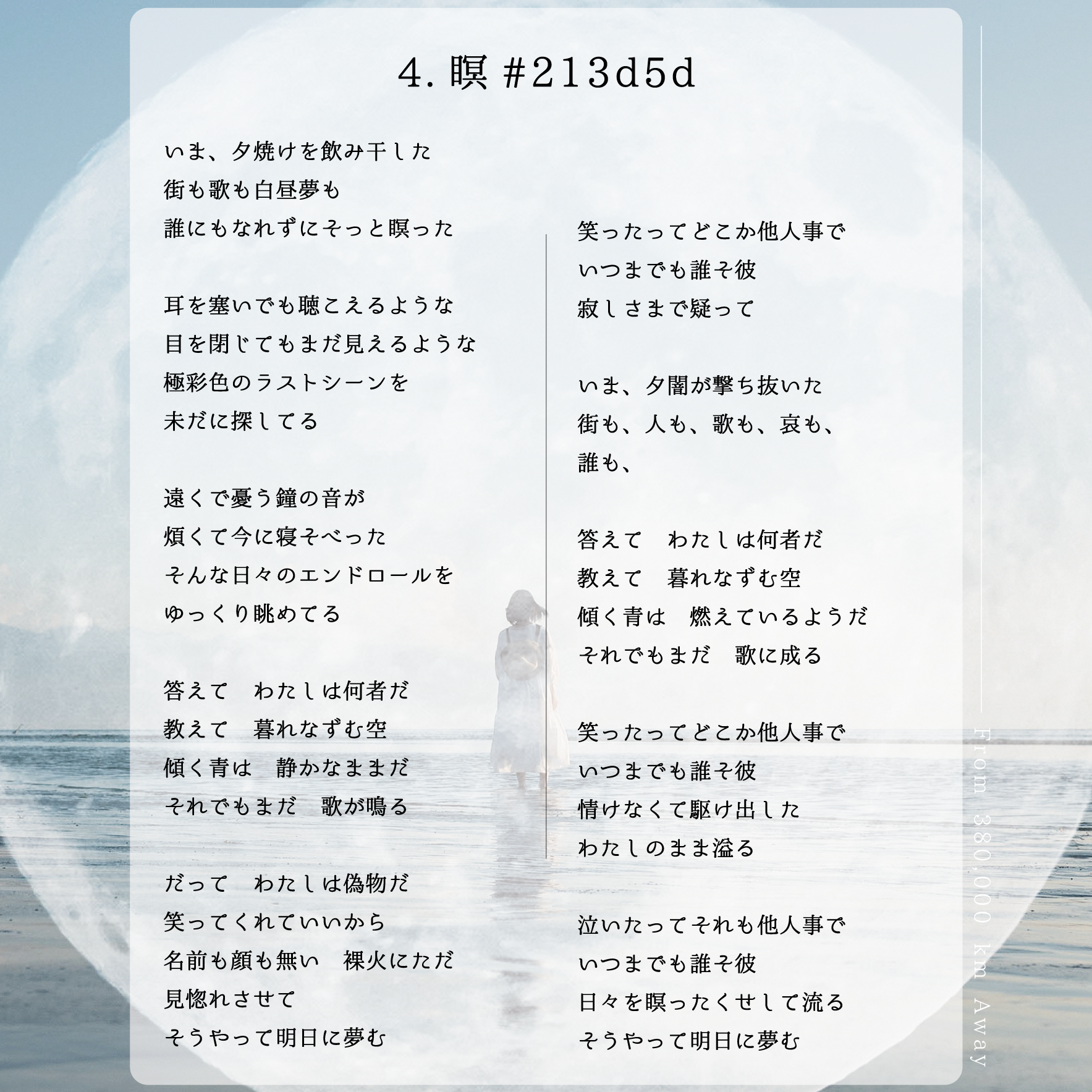 4.瞑 #213d5d

いま、夕焼けを飲み干した
街も歌も白昼夢も
誰にもなれずにそっと瞑った

耳を塞いでも聴こえるような
目を閉じてもまだ見えるような
極彩色のラストシーンを
未だに探してる

遠くで憂う鐘の音が
煩くて今に寝そべった
そんな日々のエンドロールを
ゆっくり眺めてる

答えて　わたしは何者だ
教えて　暮れなずむ空
傾く青は　静かなままだ
それでもまだ　歌が鳴る

だって　わたしは偽物だ
笑ってくれていいから
名前も顔も無い　裸火にただ
見惚れさせて
そうやって明日に夢む

笑ったってどこか他人事で
いつまでも誰そ彼
寂しさまで疑って

いま、夕闇が撃ち抜いた
街も、人も、歌も、哀も、
誰も、

答えて　わたしは何者だ
教えて　暮れなずむ空
傾く青は　燃えているようだ
それでもまだ　歌に成る

笑ったってどこか他人事で
いつまでも誰そ彼
情けなくて駆け出した
わたしのまま溢る

泣いたってそれも他人事で
いつまでも誰そ彼
日々を瞑ったくせして流る
そうやって明日に夢む

From 380,000 km Away